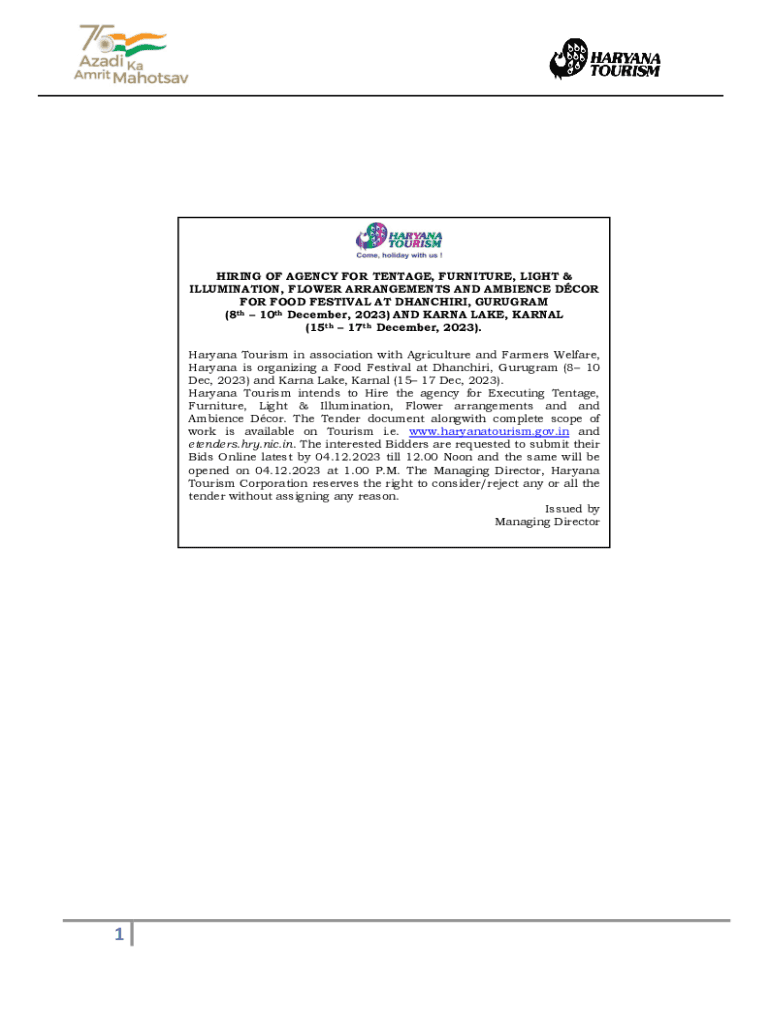 75
Azadi Ka
Amrit Mahotsav

HARYANA TOURISM

HARYANA TOURISM
Come, holiday with us !

HIRING OF AGENCY FOR TENTAGE, FURNITURE, LIGHT & ILLUMINATION, FLOWER ARRANGEMENTS AND AMBIENCE DÉCOR FOR FOOD FESTIVAL AT DHANCHIRI, GURUGRAM
(8th – 10th December, 2023) AND KARNA LAKE, KARNAL
(15th – 17th December, 2023).

Haryana Tourism in association with Agriculture and Farmers Welfare, Haryana is organizing a Food Festival at Dhanchiri, Gurugram (8– 10 Dec, 2023) and Karna Lake, Karnal (15– 17 Dec, 2023).
Haryana Tourism intends to Hire the agency for Executing Tentage, Furniture, Light & Illumination, Flower arrangements and and Ambience Décor. The Tender document alongwith complete scope of work is available on Tourism i.e. www.haryanatourism.gov.in and etenders.hry.nic.in. The interested Bidders are requested to submit their Bids Online latest by 04.12.2023 till 12.00 Noon and the same will be opened on 04.12.2023 at 1.00 P.M. The Managing Director, Haryana Tourism Corporation reserves the right to consider/reject any or all the tender without assigning any reason.

Issued by
Managing Director

1